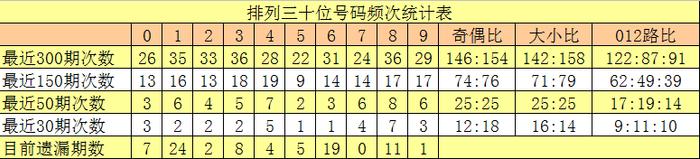 排列三十位号码频次统计表

| | 0 | 1 | 2 | 3 | 4 | 5 | 6 | 7 | 8 | 9 | 奇偶比 | 大小比 | 012路比 |
|---|---|---|---|---|---|---|---|---|---|---|---|---|---|
| 最近300期次数 | 26 | 35 | 33 | 36 | 28 | 22 | 31 | 24 | 36 | 29 | 146:154 | 142:158 | 122:87:91 |
| 最近150期次数 | 13 | 16 | 13 | 18 | 19 | 9 | 14 | 14 | 17 | 17 | 74:76 | 71:79 | 62:49:39 |
| 最近50期次数 | 3 | 6 | 4 | 5 | 7 | 2 | 3 | 6 | 8 | 6 | 25:25 | 25:25 | 17:19:14 |
| 最近30期次数 | 3 | 2 | 2 | 2 | 5 | 1 | 1 | 4 | 7 | 3 | 12:18 | 16:14 | 9:11:10 |
| 目前遗漏期数 | 7 | 24 | 2 | 8 | 4 | 5 | 19 | 0 | 11 | 1 | | | |